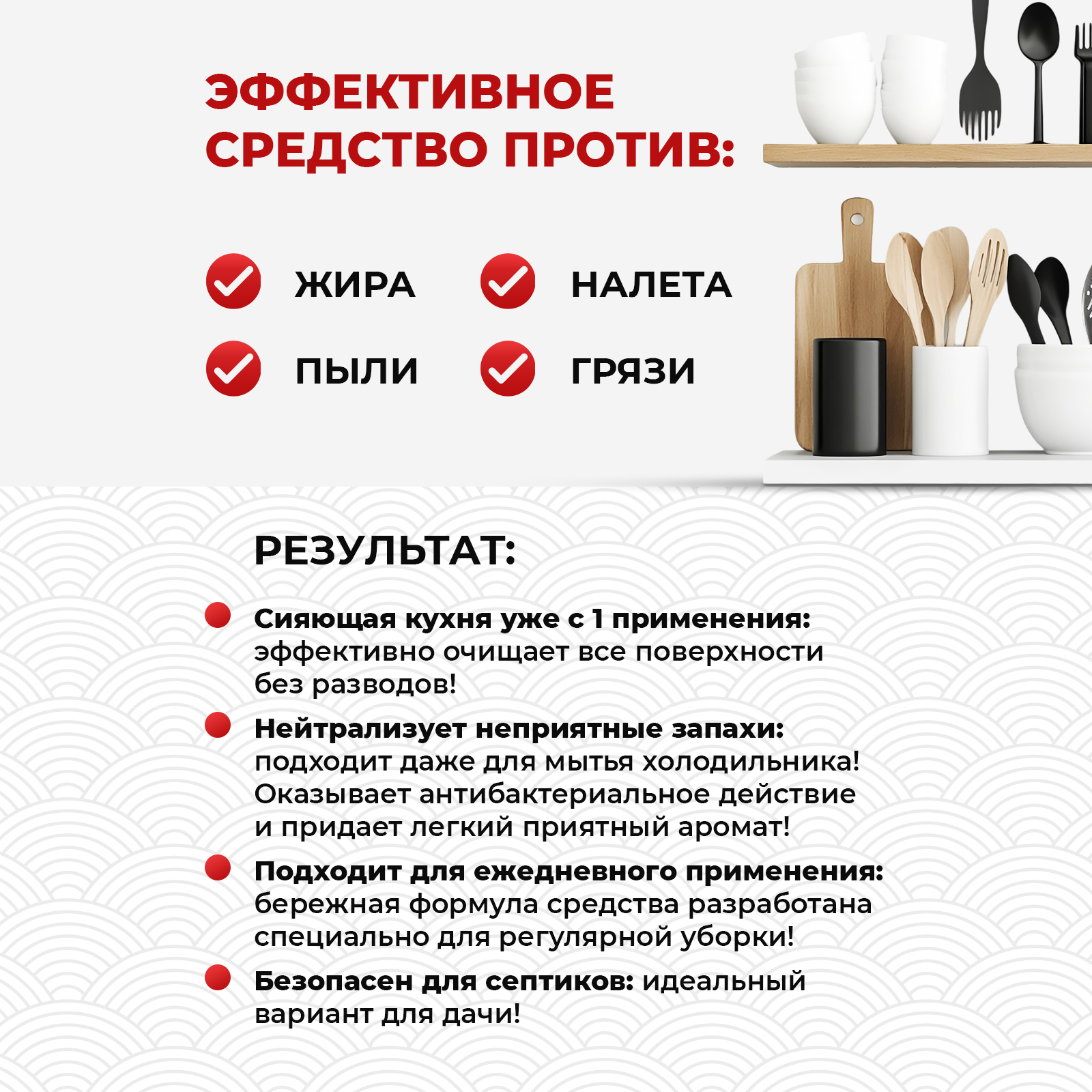 ЭФФЕКТИВНОЕ СРЕДСТВО ПРОТИВ:

ЖИРА
НАЛЕТА
ПЫЛИ
ГРЯЗИ

РЕЗУЛЬТАТ:

Сияющая кухня уже с 1 применения: эффективно очищает все поверхности без разводов!

Нейтрализует неприятные запахи: подходит даже для мытья холодильника! Оказывает антибактериальное действие и придает легкий приятный аромат!

Подходит для ежедневного применения: бережная формула средства разработана специально для регулярной уборки!

Безопасен для септиков: идеальный вариант для дачи!